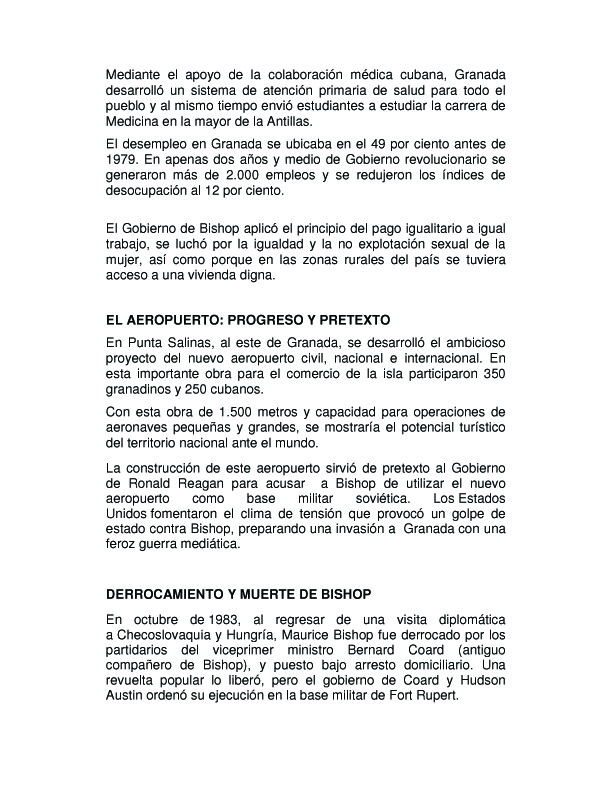 Mediante el apoyo de la colaboración médica cubana, Granada desarrolló un sistema de atención primaria de salud para todo el pueblo y al mismo tiempo envió estudiantes a estudiar la carrera de Medicina en la mayor de la Antillas.

El desempleo en Granada se ubicaba en el 49 por ciento antes de 1979. En apenas dos años y medio de Gobierno revolucionario se generaron más de 2.000 empleos y se redujeron los índices de desocupación al 12 por ciento.

El Gobierno de Bishop aplicó el principio del pago igualitario a igual trabajo, se luchó por la igualdad y la no explotación sexual de la mujer, así como porque en las zonas rurales del país se tuviera acceso a una vivienda digna.

EL AEROPUERTO: PROGRESO Y PRETEXTO

En Punta Salinas, al este de Granada, se desarrolló el ambicioso proyecto del nuevo aeropuerto civil, nacional e internacional. En esta importante obra para el comercio de la isla participaron 350 granadinos y 250 cubanos.

Con esta obra de 1.500 metros y capacidad para operaciones de aeronaves pequeñas y grandes, se mostraría el potencial turístico del territorio nacional ante el mundo.

La construcción de este aeropuerto sirvió de pretexto al Gobierno de Ronald Reagan para acusar a Bishop de utilizar el nuevo aeropuerto como base militar soviética. Los Estados Unidos fomentaron el clima de tensión que provocó un golpe de estado contra Bishop, preparando una invasión a Granada con una feroz guerra mediática.

DERROCAMIENTO Y MUERTE DE BISHOP

En octubre de 1983, al regresar de una visita diplomática a Checoslovaquia y Hungría, Maurice Bishop fue derrocado por los partidarios del viceprimer ministro Bernard Coard (antiguo compañero de Bishop), y puesto bajo arresto domiciliario. Una revuelta popular lo liberó, pero el gobierno de Coard y Hudson Austin ordenó su ejecución en la base militar de Fort Rupert.